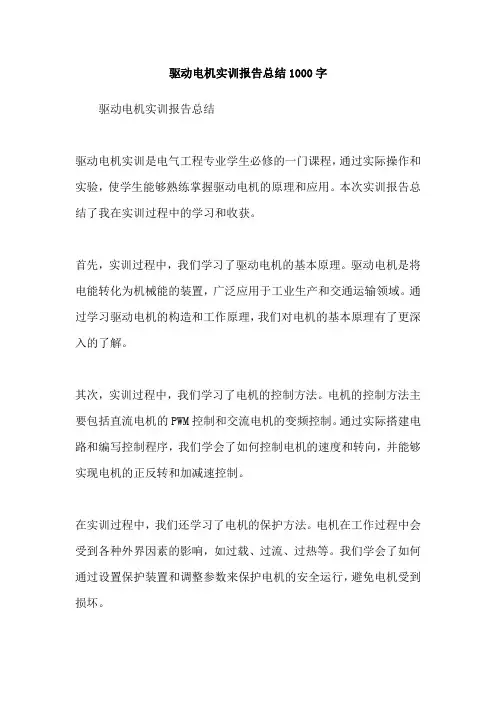 驱动电机实训报告总结1000字

驱动电机实训报告总结

驱动电机实训是电气工程专业学生必修的一门课程，通过实际操作和实验，使学生能够熟练掌握驱动电机的原理和应用。本次实训报告总结了我在实训过程中的学习和收获。

首先，实训过程中，我们学习了驱动电机的基本原理。驱动电机是将电能转化为机械能的装置，广泛应用于工业生产和交通运输领域。通过学习驱动电机的构造和工作原理，我们对电机的基本原理有了更深入的了解。

其次，实训过程中，我们学习了电机的控制方法。电机的控制方法主要包括直流电机的PWM控制和交流电机的变频控制。通过实际搭建电路和编写控制程序，我们学会了如何控制电机的速度和转向，并能够实现电机的正反转和加减速控制。

在实训过程中，我们还学习了电机的保护方法。电机在工作过程中会受到各种外界因素的影响，如过载、过流、过热等。我们学会了如何通过设置保护装置和调整参数来保护电机的安全运行，避免电机受到损坏。